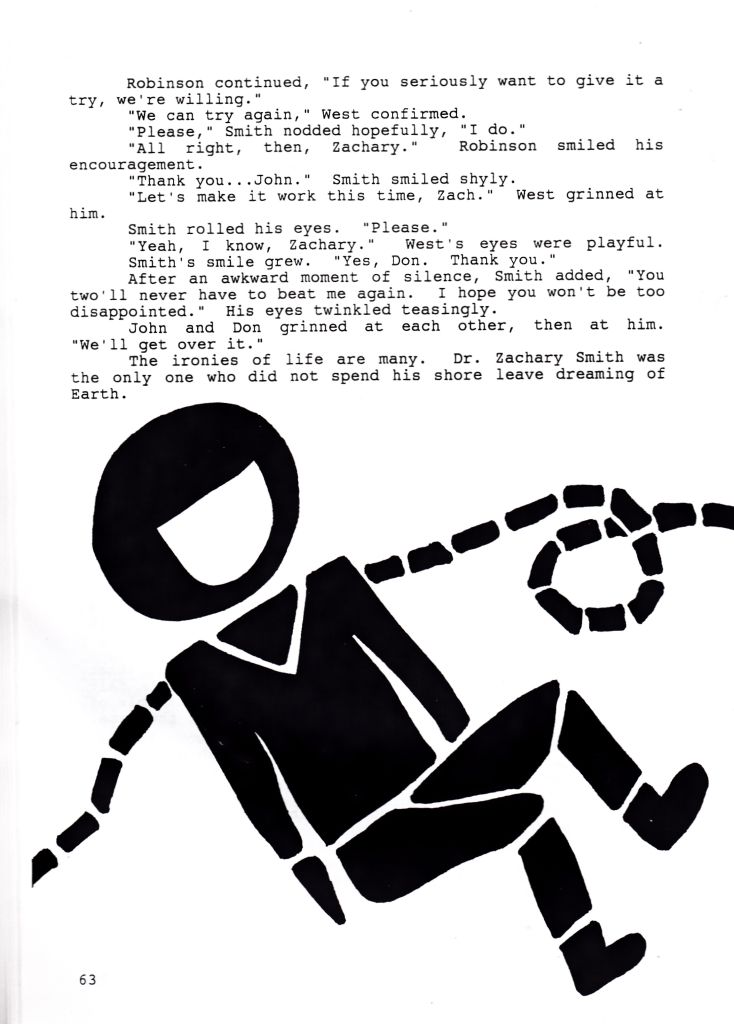 Robinson continued, "If you seriously want to give it a try, we're willing."

"We can try again," West confirmed.

"Please," Smith nodded hopefully, "I do."

"All right, then, Zachary." Robinson smiled his encouragement.

"Thank you...John." Smith smiled shyly.

"Let's make it work this time, Zach." West grinned at him.

Smith rolled his eyes. "Please."

"Yeah, I know, Zachary." West's eyes were playful.

Smith's smile grew. "Yes, Don. Thank you."

After an awkward moment of silence, Smith added, "You two'll never have to beat me again. I hope you won't be too disappointed." His eyes twinkled teasingly.

John and Don grinned at each other, then at him. "We'll get over it."

The ironies of life are many. Dr. Zachary Smith was the only one who did not spend his shore leave dreaming of Earth.

63